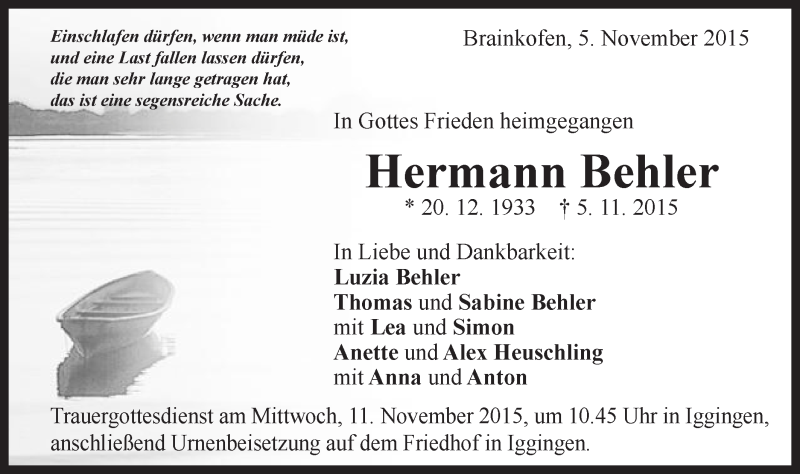 Einschlafen dürfen, wenn man müde ist,
und eine Last fallen lassen dürfen,
die man sehr lange getragen hat,
das ist eine segensreiche Sache.

Brainkofen, 5. November 2015

In Gottes Frieden heimgegangen

Hermann Behler

* 20. 12. 1933 † 5. 11. 2015

In Liebe und Dankbarkeit:
Luzia Behler
Thomas und Sabine Behler
mit Lea und Simon
Anette und Alex Heuschling
mit Anna und Anton

Trauergottesdienst am Mittwoch, 11. November 2015, um 10.45 Uhr in Iggingen, anschließend Urnenbeisetzung auf dem Friedhof in Iggingen.